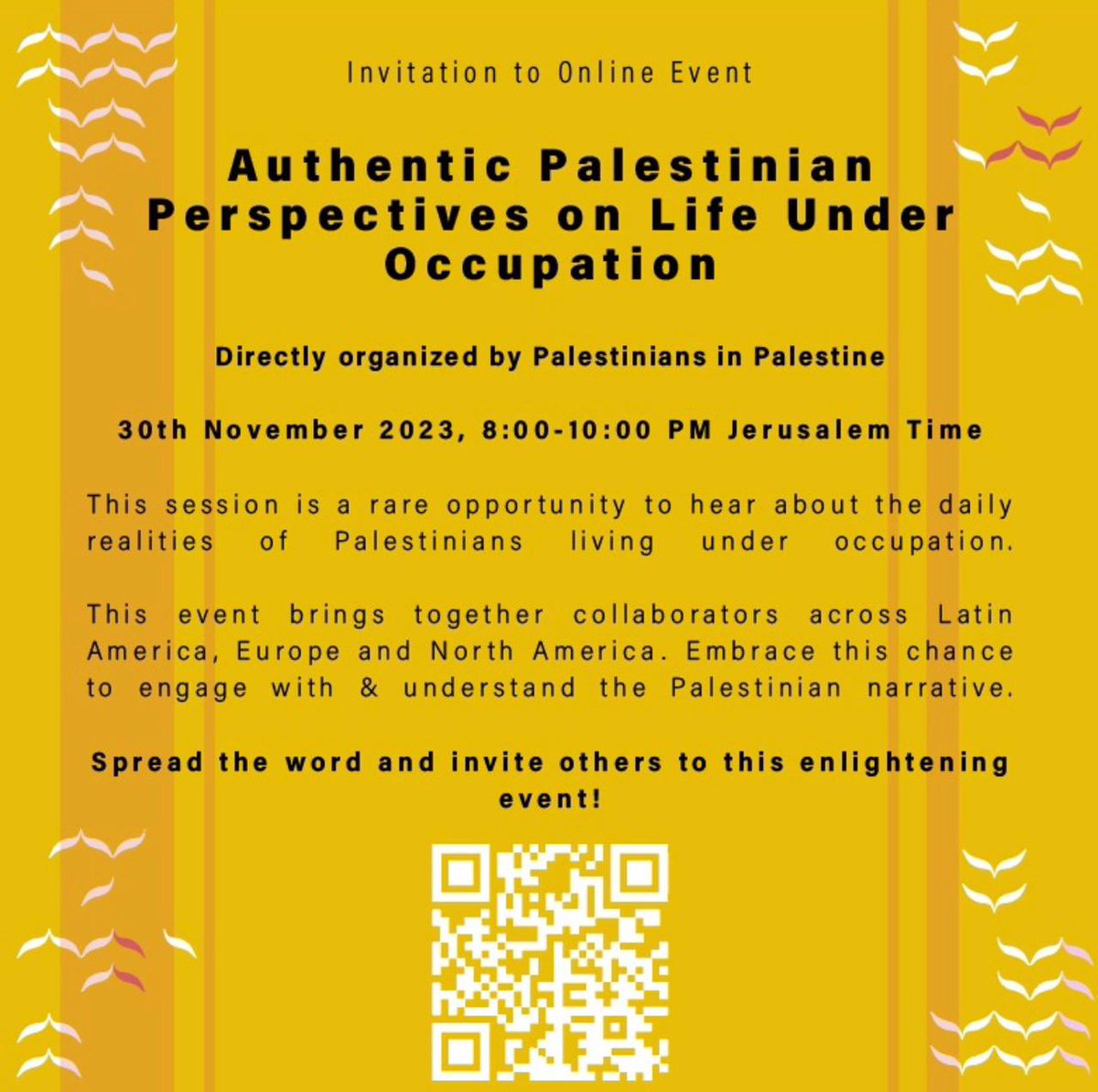 Invitation to Online Event

Authentic Palestinian Perspectives on Life Under Occupation

Directly organized by Palestinians in Palestine

30th November 2023, 8:00-10:00 PM Jerusalem Time

This session is a rare opportunity to hear about the daily realities of Palestinians living under occupation.

This event brings together collaborators across Latin America, Europe and North America. Embrace this chance to engage with & understand the Palestinian narrative.

Spread the word and invite others to this enlightening event!